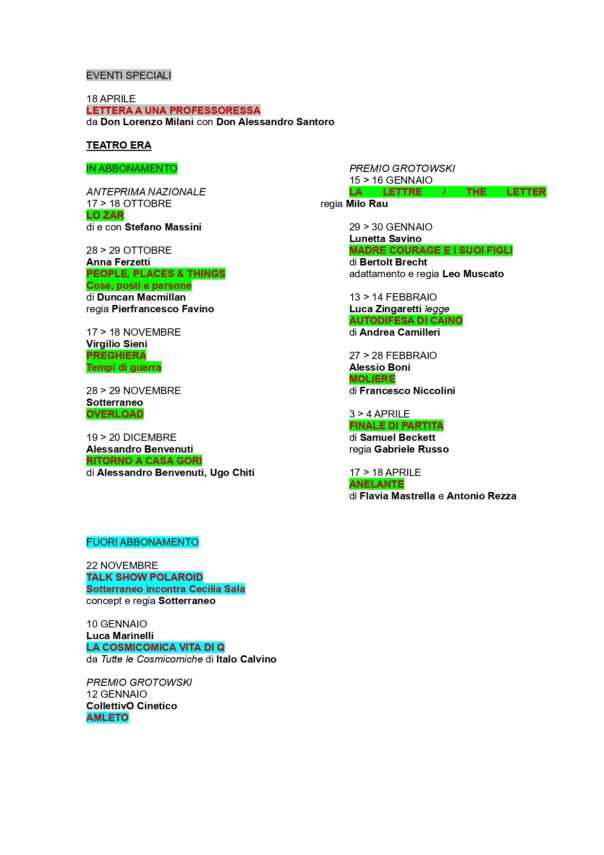 EVENTI SPECIALI

18 APRILE
LETTERA A UNA PROFESSORESSA
da Don Lorenzo Milani con Don Alessandro Santoro

TEATRO ERA

IN ABBONAMENTO

ANTEPRIMA NAZIONALE
17 > 18 OTTOBRE
LO ZAR
di e con Stefano Massini

28 > 29 OTTOBRE
Anna Ferzetti
PEOPLE, PLACES & THINGS
Cose, posti e persone
di Duncan Macmillan
regia Pierfrancesco Favino

17 > 18 NOVEMBRE
Virgilio Sieni
PREGHIERA
Tempi di guerra

28 > 29 NOVEMBRE
Sotterraneo
OVERLOAD

19 > 20 DICEMBRE
Alessandro Benvenuti
RITORNO A CASA GORI
di Alessandro Benvenuti, Ugo Chiti

PREMIO GROTOWSKI
15 > 16 GENNAIO
LA LETTRE / THE LETTER
regia Milo Rau

29 > 30 GENNAIO
Lunetta Savino
MADRE COURAGE E I SUOI FIGLI
di Bertolt Brecht
adattamento e regia Leo Muscato

13 > 14 FEBBRAIO
Luca Zingaretti legge
AUTODIFESA DI CAINO
di Andrea Camilleri

27 > 28 FEBBRAIO
Alessio Boni
MOLIERE
di Francesco Niccolini

3 > 4 APRILE
FINALE DI PARTITA
di Samuel Beckett
regia Gabriele Russo

17 > 18 APRILE
ANELANTE
di Flavia Mastrella e Antonio Rezza

FUORI ABBONAMENTO

22 NOVEMBRE
TALK SHOW POLAROID
Sotterraneo incontra Cecilia Sala
concept e regia Sotterraneo

10 GENNAIO
Luca Marinelli
LA COSMICOMICA VITA DI Q
da Tutte le Cosmicomiche di Italo Calvino

PREMIO GROTOWSKI
12 GENNAIO
CollettivO Cinetico
AMLETO